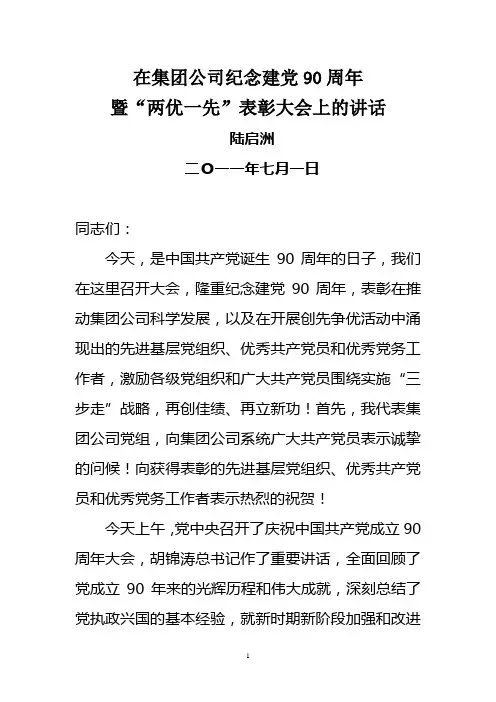 在集团公司纪念建党90周年
暨“两优一先”表彰大会上的讲话

陆启洲

二O一一年七月一日

同志们：

今天，是中国共产党诞生 90 周年的日子，我们在这里召开大会，隆重纪念建党 90 周年，表彰在推动集团公司科学发展，以及在开展创先争优活动中涌现出的先进基层党组织、优秀共产党员和优秀党务工作者，激励各级党组织和广大共产党员围绕实施“三步走”战略，再创佳绩、再立新功！首先，我代表集团公司党组，向集团公司系统广大共产党员表示诚挚的问候！向获得表彰的先进基层党组织、优秀共产党员和优秀党务工作者表示热烈的祝贺！

今天上午，党中央召开了庆祝中国共产党成立 90 周年大会，胡锦涛总书记作了重要讲话，全面回顾了党成立 90 年来的光辉历程和伟大成就，深刻总结了党执政兴国的基本经验，就新时期新阶段加强和改进

1